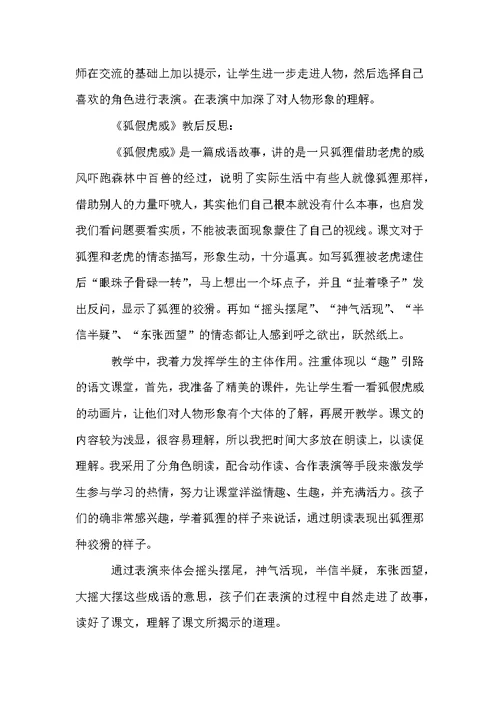 师在交流的基础上加以提示，让学生进一步走进人物，然后选择自己喜欢的角色进行表演。在表演中加深了对人物形象的理解。

《狐假虎威》教后反思：

《狐假虎威》是一篇成语故事，讲的是一只狐狸借助老虎的威风吓跑森林中百兽的经过，说明了实际生活中有些人就像狐狸那样，借助别人的力量吓唬人，其实他们自己根本就没有什么本事，也启发我们看问题要看实质，不能被表面现象蒙住了自己的视线。课文对于狐狸和老虎的情态描写，形象生动，十分逼真。如写狐狸被老虎逮住后“眼珠子骨碌一转”，马上想出一个坏点子，并且“扯着嗓子”发出反问，显示了狐狸的狡猾。再如“摇头摆尾”、“神气活现”、“半信半疑”、“东张西望”的情态都让人感到呼之欲出，跃然纸上。

教学中，我着力发挥学生的主体作用。注重体现以“趣”引路的语文课堂，首先，我准备了精美的课件，先让学生看一看狐假虎威的动画片，让他们对人物形象有个大体的了解，再展开教学。课文的内容较为浅显，很容易理解，所以我把时间大多放在朗读上，以读促理解。我采用了分角色朗读，配合动作读、合作表演等手段来激发学生参与学习的热情，努力让课堂洋溢情趣、生趣，并充满活力。孩子们的确非常感兴趣，学着狐狸的样子来说话，通过朗读表现出狐狸那种狡猾的样子。

通过表演来体会摇头摆尾，神气活现，半信半疑，东张西望，大摇大摆这些成语的意思，孩子们在表演的过程中自然走进了故事，读好了课文，理解了课文所揭示的道理。